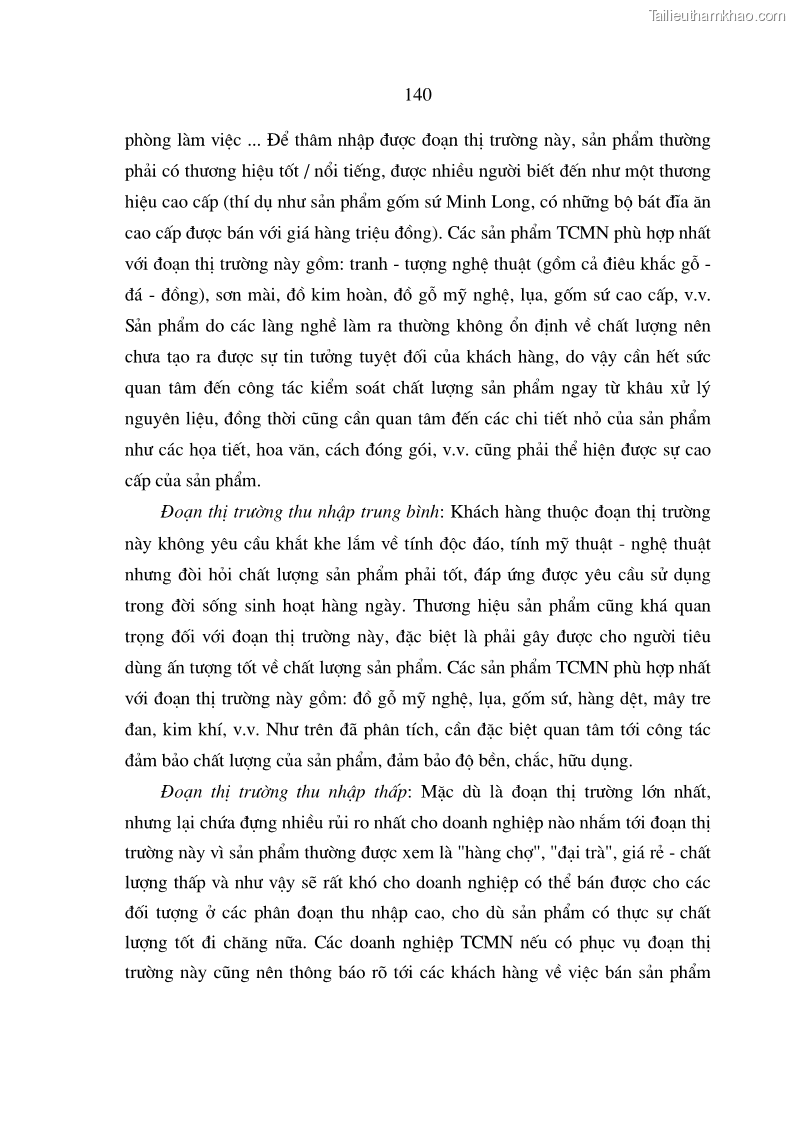 Tailieuthamkhao.com

140

phòng làm việc ... Để thâm nhập được đoạn thị trường này, sản phẩm thường phải có thương hiệu tốt / nổi tiếng, được nhiều người biết đến như một thương hiệu cao cấp (thí dụ như sản phẩm gốm sứ Minh Long, có những bộ bát đĩa ăn cao cấp được bán với giá hàng triệu đồng). Các sản phẩm TCMN phù hợp nhất với đoạn thị trường này gồm: tranh - tượng nghệ thuật (gồm cả điêu khắc gỗ - đá - đồng), sơn mài, đồ kim hoàn, đồ gỗ mỹ nghệ, lụa, gốm sứ cao cấp, v.v. Sản phẩm do các làng nghề làm ra thường không ổn định về chất lượng nên chưa tạo ra được sự tin tưởng tuyệt đối của khách hàng, do vậy cần hết sức quan tâm đến công tác kiểm soát chất lượng sản phẩm ngay từ khâu xử lý nguyên liệu, đồng thời cũng cần quan tâm đến các chi tiết nhỏ của sản phẩm như các họa tiết, hoa văn, cách đóng gói, v.v. cũng phải thể hiện được sự cao cấp của sản phẩm.

Đoạn thị trường thu nhập trung bình: Khách hàng thuộc đoạn thị trường này không yêu cầu khắt khe lắm về tính độc đáo, tính mỹ thuật - nghệ thuật nhưng đòi hỏi chất lượng sản phẩm phải tốt, đáp ứng được yêu cầu sử dụng trong đời sống sinh hoạt hàng ngày. Thương hiệu sản phẩm cũng khá quan trọng đối với đoạn thị trường này, đặc biệt là phải gây được cho người tiêu dùng ấn tượng tốt về chất lượng sản phẩm. Các sản phẩm TCMN phù hợp nhất với đoạn thị trường này gồm: đồ gỗ mỹ nghệ, lụa, gốm sứ, hàng dệt, mây tre đan, kim khí, v.v. Như trên đã phân tích, cần đặc biệt quan tâm tới công tác đảm bảo chất lượng của sản phẩm, đảm bảo độ bền, chắc, hữu dụng.

Đoạn thị trường thu nhập thấp: Mặc dù là đoạn thị trường lớn nhất, nhưng lại chứa đựng nhiều rủi ro nhất cho doanh nghiệp nào nhắm tới đoạn thị trường này vì sản phẩm thường được xem là "hàng chợ", "đại trà", giá rẻ - chất lượng thấp và như vậy sẽ rất khó cho doanh nghiệp có thể bán được cho các đối tượng ở các phân đoạn thu nhập cao, cho dù sản phẩm có thực sự chất lượng tốt đi chăng nữa. Các doanh nghiệp TCMN nếu có phục vụ đoạn thị trường này cũng nên thông báo rõ tới các khách hàng về việc bán sản phẩm